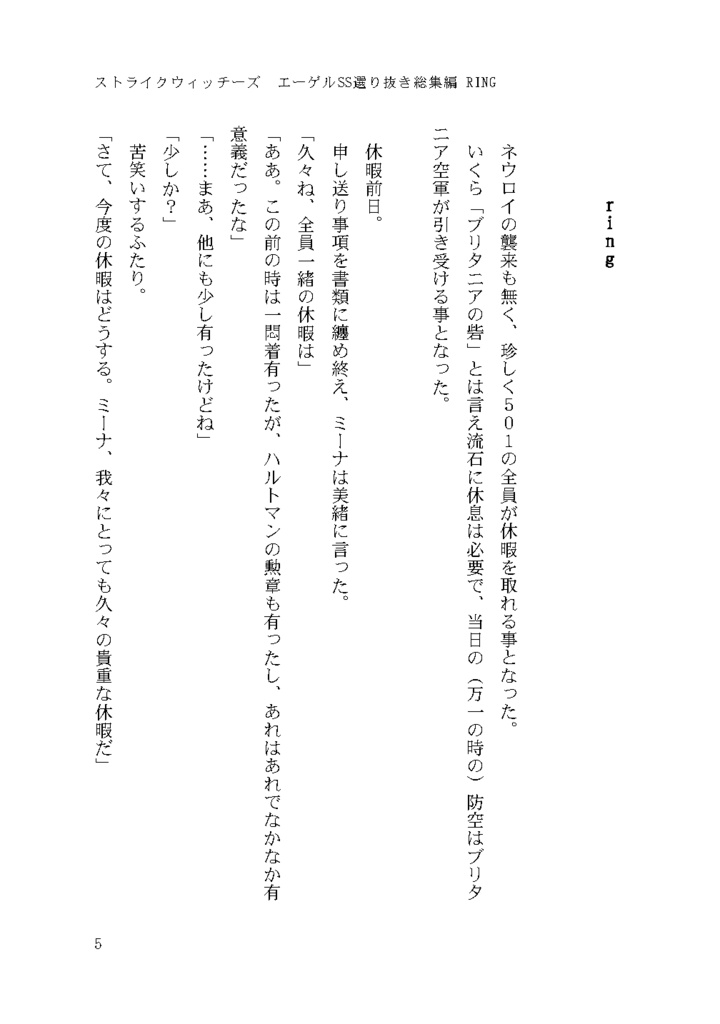 ストライクウィッチーズ　エーゲルSS選り抜き総集編 RING

ring

ネウロイの襲来も無く、珍しく501の全員が休暇を取れる事となった。
いくら「ブリタニアの砦」とは言え流石に休息は必要で、当日の（万一の時の）防空はブリタニア空軍が引き受ける事となった。

休暇前日。
申し送り事項を書類に纏め終え、ミーナは美緒に言った。
「久々ね、全員一緒の休暇は」
「ああ。この前の時は一悶着有ったが、ハルトマンの勲章も有ったし、あれはあれでなかなか有意義だったな」
「……まあ、他にも少し有ったけどね」
「少しか？」
苦笑いするふたり。
「さて、今度の休暇はどうする。ミーナ、我々にとっても久々の貴重な休暇だ」

5